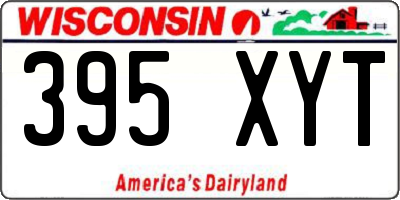 WISCONSIN

395 XYT

America's Dairyland